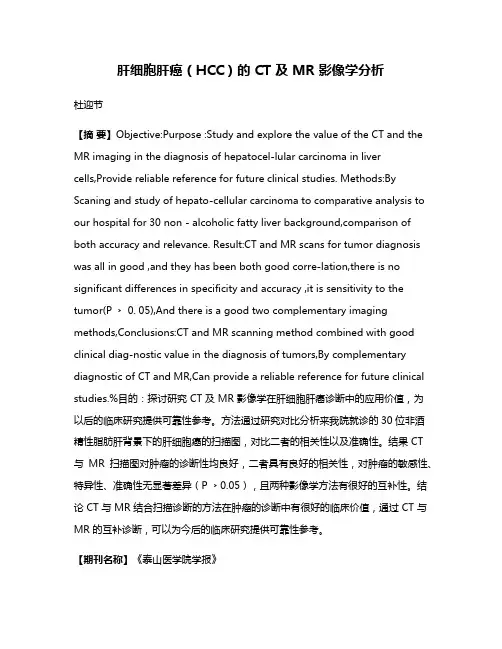 肝细胞肝癌（HCC）的 CT 及 MR 影像学分析

杜迎节

【摘 要】Objective:Purpose :Study and explore the value of the CT and the MR imaging in the diagnosis of hepatocel-lular carcinoma in liver cells,Provide reliable reference for future clinical studies. Methods:By Scaning and study of hepato-cellular carcinoma to comparative analysis to our hospital for 30 non - alcoholic fatty liver background,comparison of both accuracy and relevance. Result:CT and MR scans for tumor diagnosis was all in good ,and they has been both good corre-lation,there is no significant differences in specificity and accuracy ,it is sensitivity to the tumor(P ＞ 0. 05),And there is a good two complementary imaging methods,Conclusions:CT and MR scanning method combined with good clinical diag-nostic value in the diagnosis of tumors,By complementary diagnostic of CT and MR,Can provide a reliable reference for future clinical studies.%目的：探讨研究 CT 及 MR 影像学在肝细胞肝癌诊断中的应用价值，为以后的临床研究提供可靠性参考。方法通过研究对比分析来我院就诊的 30 位非酒精性脂肪肝背景下的肝细胞癌的扫描图，对比二者的相关性以及准确性。结果 CT 与 MR 扫描图对肿瘤的诊断性均良好，二者具有良好的相关性，对肿瘤的敏感性、特异性、准确性无显著差异（P ＞0.05），且两种影像学方法有很好的互补性。结论 CT 与 MR 结合扫描诊断的方法在肿瘤的诊断中有很好的临床价值，通过 CT 与 MR 的互补诊断，可以为今后的临床研究提供可靠性参考。

【期刊名称】《泰山医学院学报》